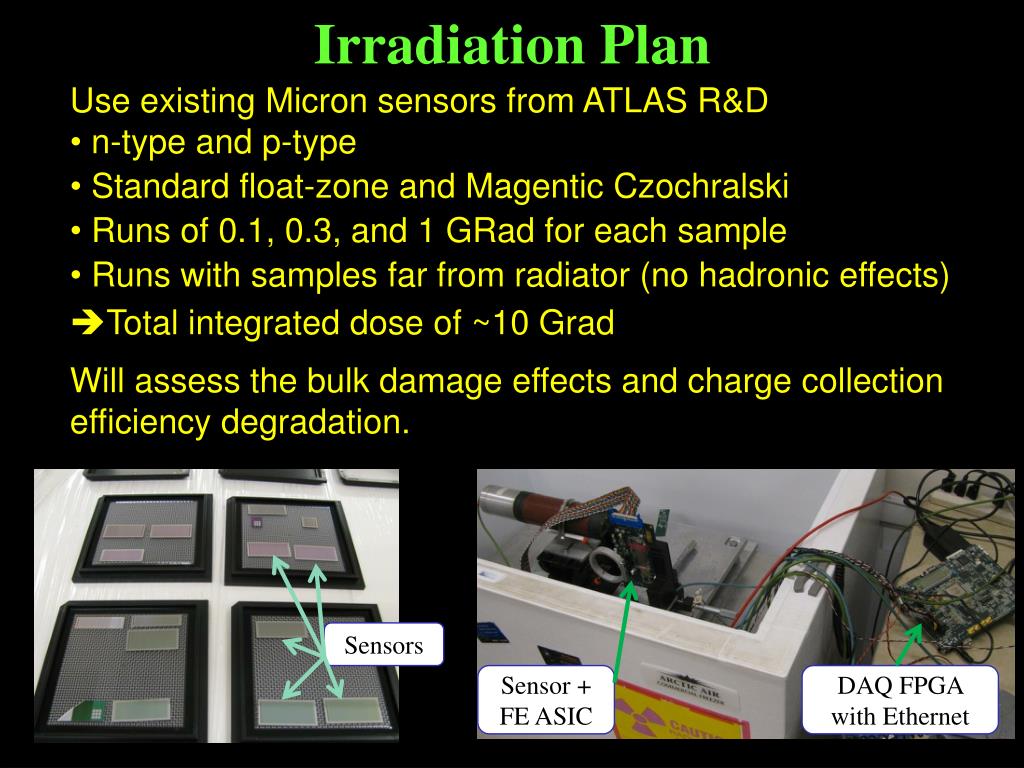 Irradiation Plan

Use existing Micron sensors from ATLAS R&D
• n-type and p-type
• Standard float-zone and Magentic Czochralski
• Runs of 0.1, 0.3, and 1 GRad for each sample
• Runs with samples far from radiator (no hadronic effects)
➔Total integrated dose of ~10 Grad

Will assess the bulk damage effects and charge collection efficiency degradation.

Sensors

Sensor + FE ASIC

ARCTIC AIR

CAUTION

DAQ FPGA with Ethernet